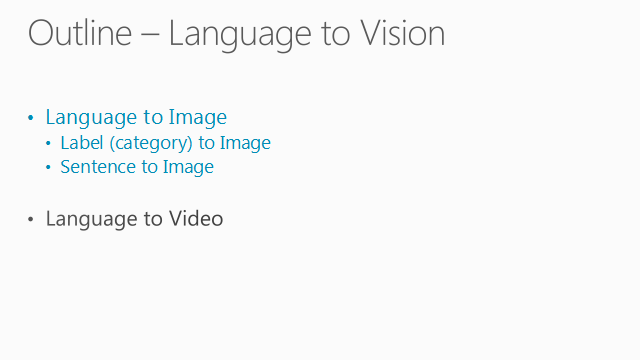 Outline – Language to Vision

• Language to Image
• Label (category) to Image
• Sentence to Image

• Language to Video